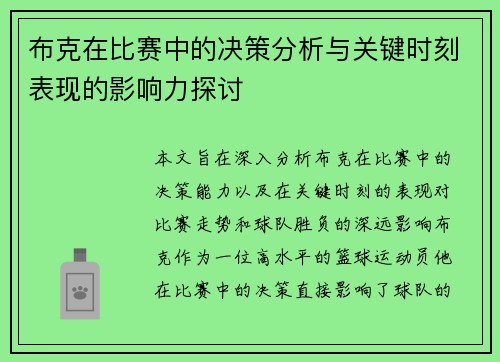 布克在比赛中的决策分析与关键时刻表现的影响力探讨

本文旨在深入分析布克在比赛中的决策能力以及在关键时刻的表现对比赛走势和球队胜负的深远影响布克作为一位高水平的篮球运动员他在比赛中的决策直接影响了球队的